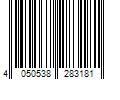 4 050538 283181